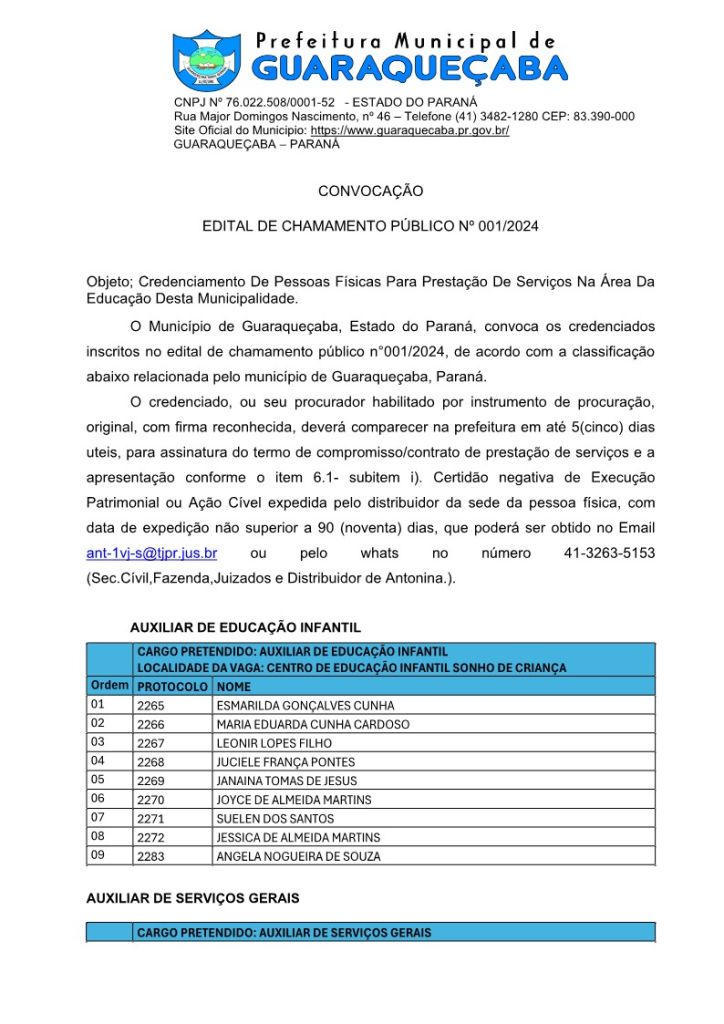 Prefeitura Municipal de
GUARAQUEÇABA

CNPJ Nº 76.022.508/0001-52 - ESTADO DO PARANÁ
Rua Major Domingos Nascimento, nº 46 – Telefone (41) 3482-1280 CEP: 83.390-000
Site Oficial do Municipio: https://www.guaraquecaba.pr.gov.br/
GUARAQUEÇABA – PARANÁ

CONVOCAÇÃO

EDITAL DE CHAMAMENTO PÚBLICO Nº 001/2024

Objeto; Credenciamento De Pessoas Físicas Para Prestação De Serviços Na Área Da Educação Desta Municipalidade.

O Município de Guaraqueçaba, Estado do Paraná, convoca os credenciados inscritos no edital de chamamento público n°001/2024, de acordo com a classificação abaixo relacionada pelo município de Guaraqueçaba, Paraná.

O credenciado, ou seu procurador habilitado por instrumento de procuração, original, com firma reconhecida, deverá comparecer na prefeitura em até 5(cinco) dias uteis, para assinatura do termo de compromisso/contrato de prestação de serviços e a apresentação conforme o item 6.1- subitem i). Certidão negativa de Execução Patrimonial ou Ação Cível expedida pelo distribuidor da sede da pessoa física, com data de expedição não superior a 90 (noventa) dias, que poderá ser obtido no Email ant-1vj-s@tjpr.jus.br ou pelo whats no número 41-3263-5153 (Sec.Cível,Fazenda,Juizados e Distribuidor de Antonina.).

AUXILIAR DE EDUCAÇÃO INFANTIL

| | CARGO PRETENDIDO: AUXILIAR DE EDUCAÇÃO INFANTIL LOCALIDADE DA VAGA: CENTRO DE EDUCAÇÃO INFANTIL SONHO DE CRIANÇA | |
|---|---|---|
| Ordem | PROTOCOLO | NOME |
| 01 | 2265 | ESMARILDA GONÇALVES CUNHA |
| 02 | 2266 | MARIA EDUARDA CUNHA CARDOSO |
| 03 | 2267 | LEONIR LOPES FILHO |
| 04 | 2268 | JUCIELE FRANÇA PONTES |
| 05 | 2269 | JANAINA TOMAS DE JESUS |
| 06 | 2270 | JOYCE DE ALMEIDA MARTINS |
| 07 | 2271 | SUELEN DOS SANTOS |
| 08 | 2272 | JESSICA DE ALMEIDA MARTINS |
| 09 | 2283 | ANGELA NOGUEIRA DE SOUZA |

AUXILIAR DE SERVIÇOS GERAIS

| | CARGO PRETENDIDO: AUXILIAR DE SERVIÇOS GERAIS |
|---|---|